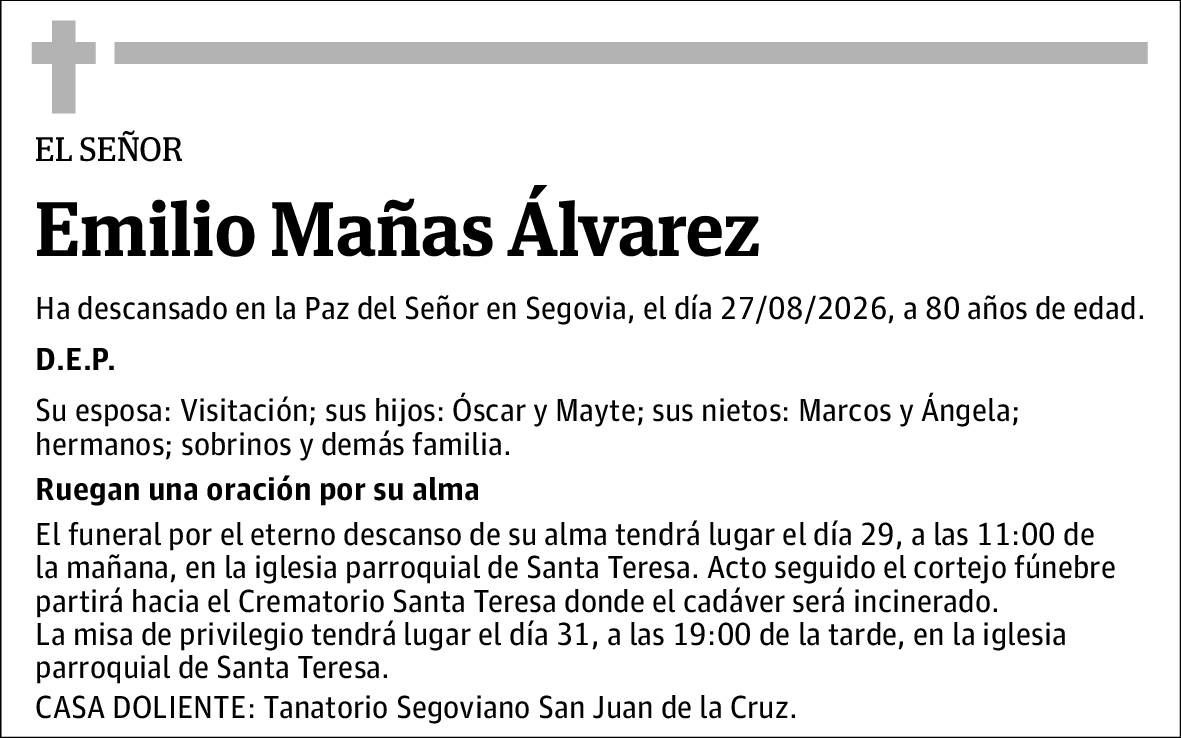 EL SEÑOR

Emilio Mañas Álvarez

Ha descansado en la Paz del Señor en Segovia, el día 27/08/2026, a 80 años de edad.

D.E.P.

Su esposa: Visitación; sus hijos: Óscar y Mayte; sus nietos: Marcos y Ángela; hermanos; sobrinos y demás familia.

Ruegan una oración por su alma

El funeral por el eterno descanso de su alma tendrá lugar el día 29, a las 11:00 de la mañana, en la iglesia parroquial de Santa Teresa. Acto seguido el cortejo fúnebre partirá hacia el Crematorio Santa Teresa donde el cadáver será incinerado.
La misa de privilegio tendrá lugar el día 31, a las 19:00 de la tarde, en la iglesia parroquial de Santa Teresa.
CASA DOLIENTE: Tanatorio Segoviano San Juan de la Cruz.